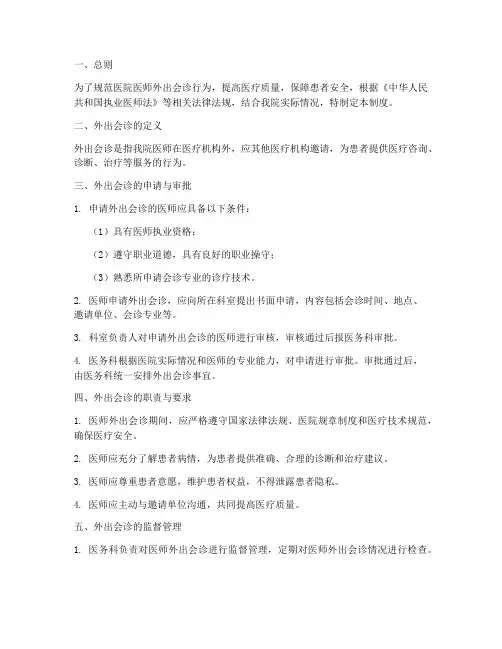 一、总则

为了规范医院医师外出会诊行为，提高医疗质量，保障患者安全，根据《中华人民共和国执业医师法》等相关法律法规，结合我院实际情况，特制定本制度。

二、外出会诊的定义

外出会诊是指我院医师在医疗机构外，应其他医疗机构邀请，为患者提供医疗咨询、诊断、治疗等服务的行为。

三、外出会诊的申请与审批

1. 申请外出会诊的医师应具备以下条件：

（1）具有医师执业资格；

（2）遵守职业道德，具有良好的职业操守；

（3）熟悉所申请会诊专业的诊疗技术。

2. 医师申请外出会诊，应向所在科室提出书面申请，内容包括会诊时间、地点、邀请单位、会诊专业等。

3. 科室负责人对申请外出会诊的医师进行审核，审核通过后报医务科审批。

4. 医务科根据医院实际情况和医师的专业能力，对申请进行审批。审批通过后，由医务科统一安排外出会诊事宜。

四、外出会诊的职责与要求

1. 医师外出会诊期间，应严格遵守国家法律法规、医院规章制度和医疗技术规范，确保医疗安全。

2. 医师应充分了解患者病情，为患者提供准确、合理的诊断和治疗建议。

3. 医师应尊重患者意愿，维护患者权益，不得泄露患者隐私。

4. 医师应主动与邀请单位沟通，共同提高医疗质量。

五、外出会诊的监督管理

1. 医务科负责对医师外出会诊进行监督管理，定期对医师外出会诊情况进行检查。